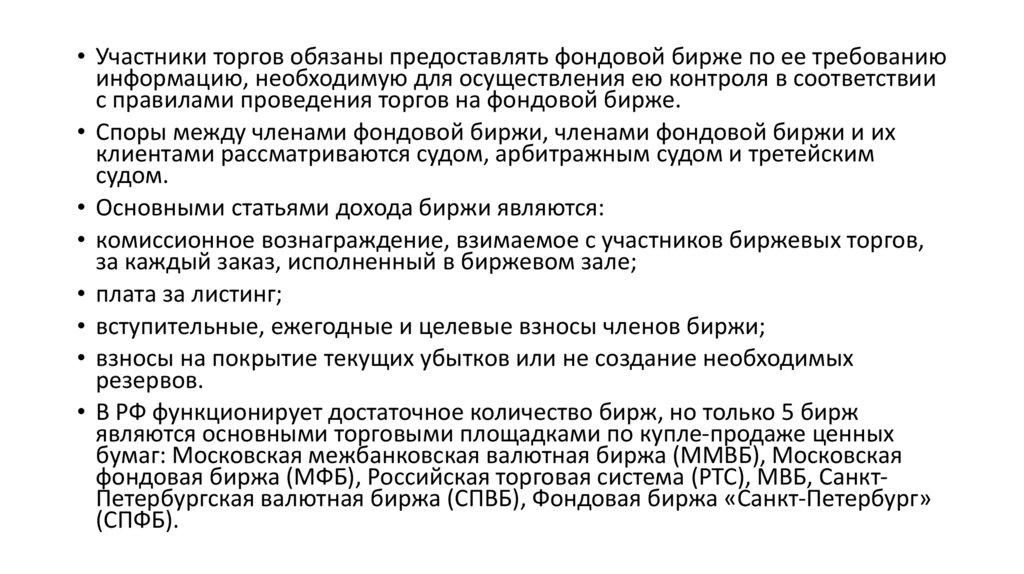 • Участники торгов обязаны предоставлять фондовой бирже по ее требованию информацию, необходимую для осуществления ею контроля в соответствии с правилами проведения торгов на фондовой бирже.

• Споры между членами фондовой биржи, членами фондовой биржи и их клиентами рассматриваются судом, арбитражным судом и третейским судом.

• Основными статьями дохода биржи являются:

• комиссионное вознаграждение, взимаемое с участников биржевых торгов, за каждый заказ, исполненный в биржевом зале;

• плата за листинг;

• вступительные, ежегодные и целевые взносы членов биржи;

• взносы на покрытие текущих убытков или не создание необходимых резервов.

• В РФ функционирует достаточное количество бирж, но только 5 бирж являются основными торговыми площадками по купле-продаже ценных бумаг: Московская межбанковская валютная биржа (ММВБ), Московская фондовая биржа (МФБ), Российская торговая система (РТС), МВБ, Санкт-Петербургская валютная биржа (СПВБ), Фондовая биржа «Санкт-Петербург» (СПФБ).